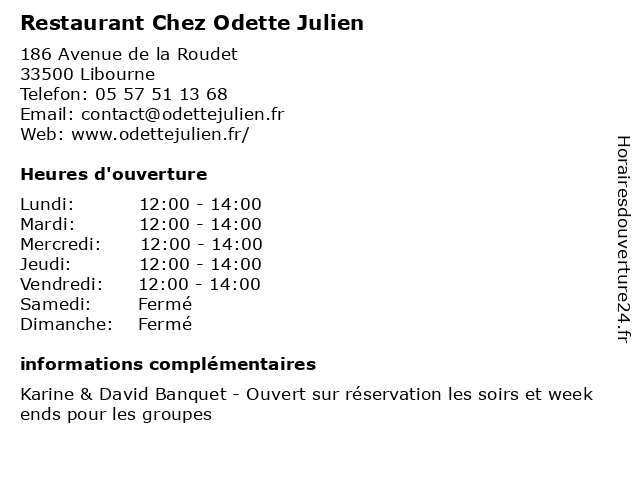 Restaurant Chez Odette Julien

186 Avenue de la Roudet
33500 Libourne
Telefon: 05 57 51 13 68
Email: contact@odettejulien.fr
Web: www.odettejulien.fr/

Heures d'ouverture

| | |
|---|---|
| Lundi: | 12:00 - 14:00 |
| Mardi: | 12:00 - 14:00 |
| Mercredi: | 12:00 - 14:00 |
| Jeudi: | 12:00 - 14:00 |
| Vendredi: | 12:00 - 14:00 |
| Samedi: | Fermé |
| Dimanche: | Fermé |

informations complémentaires

Karine & David Banquet - Ouvert sur réservation les soirs et week ends pour les groupes

Horairesdouverture24.fr